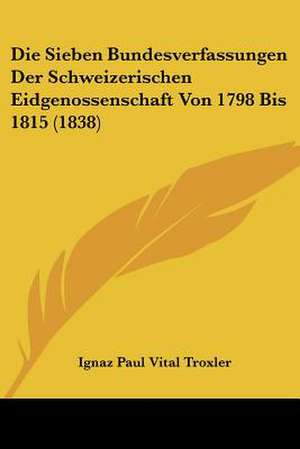 Die Sieben Bundesverfassungen Der Schweizerischen Eidgenossenschaft Von 1798 Bis 1815 (1838)

Ignaz Paul Vital Troxler